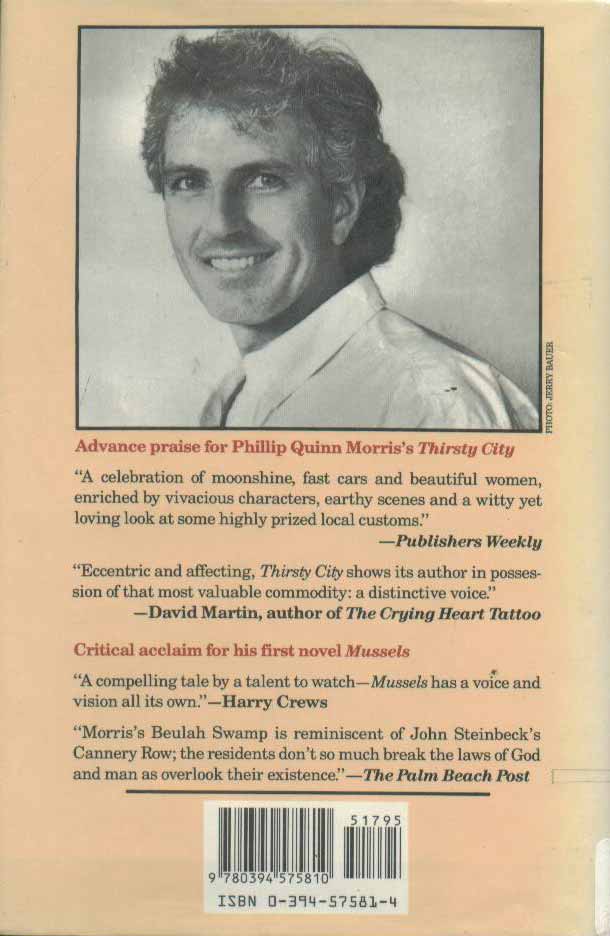 PHOTO: JERRY BAUER

Advance praise for Phillip Quinn Morris's Thirsty City

"A celebration of moonshine, fast cars and beautiful women, enriched by vivacious characters, earthy scenes and a witty yet loving look at some highly prized local customs."
—Publishers Weekly

"Eccentric and affecting, Thirsty City shows its author in possession of that most valuable commodity: a distinctive voice."
—David Martin, author of The Crying Heart Tattoo

Critical acclaim for his first novel Mussels

"A compelling tale by a talent to watch—Mussels has a voice and vision all its own."—Harry Crews

"Morris's Beulah Swamp is reminiscent of John Steinbeck's Cannery Row; the residents don't so much break the laws of God and man as overlook their existence."—The Palm Beach Post

51795

9 780394 575810

ISBN 0-394-57581-4